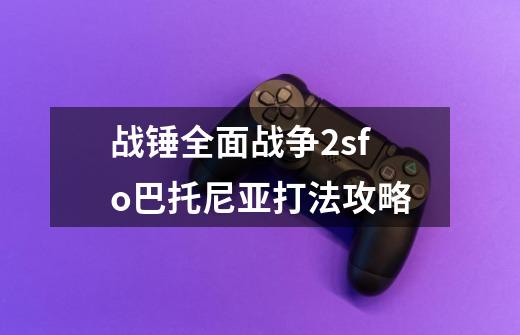 战锤全面战争2sfo巴托尼亚打法攻略